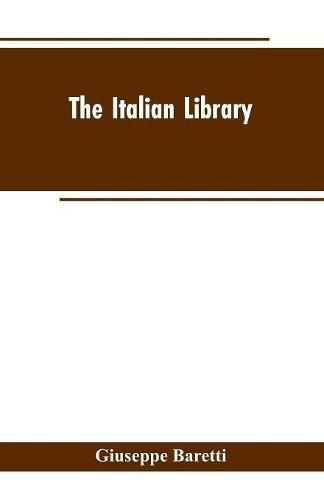 The Italian Library

Giuseppe Baretti